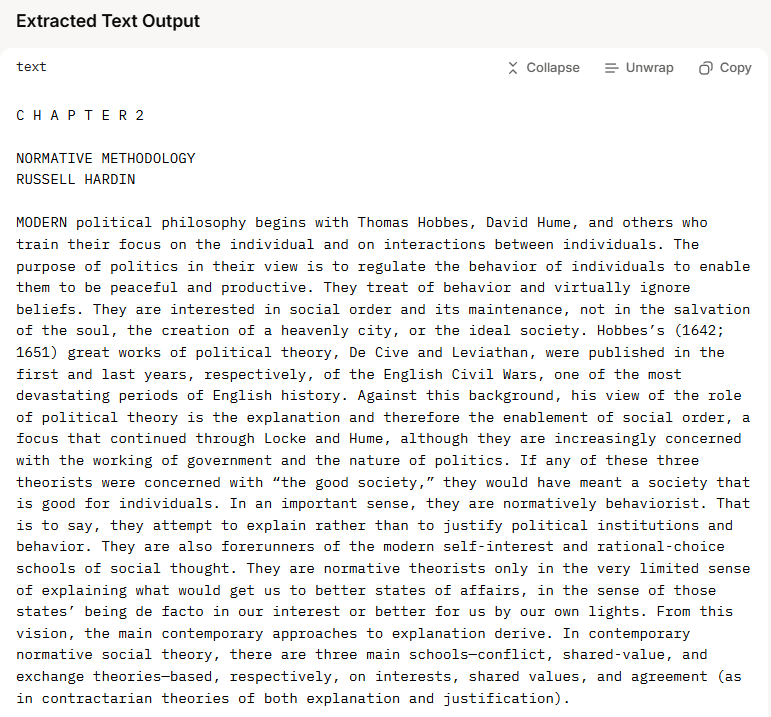 Extracted Text Output

text

Collapse Unwrap Copy

C H A P T E R 2

NORMATIVE METHODOLOGY
RUSSELL HARDIN

MODERN political philosophy begins with Thomas Hobbes, David Hume, and others who train their focus on the individual and on interactions between individuals. The purpose of politics in their view is to regulate the behavior of individuals to enable them to be peaceful and productive. They treat of behavior and virtually ignore beliefs. They are interested in social order and its maintenance, not in the salvation of the soul, the creation of a heavenly city, or the ideal society. Hobbes's (1642; 1651) great works of political theory, De Cive and Leviathan, were published in the first and last years, respectively, of the English Civil Wars, one of the most devastating periods of English history. Against this background, his view of the role of political theory is the explanation and therefore the enablement of social order, a focus that continued through Locke and Hume, although they are increasingly concerned with the working of government and the nature of politics. If any of these three theorists were concerned with "the good society," they would have meant a society that is good for individuals. In an important sense, they are normatively behaviorist. That is to say, they attempt to explain rather than to justify political institutions and behavior. They are also forerunners of the modern self-interest and rational-choice schools of social thought. They are normative theorists only in the very limited sense of explaining what would get us to better states of affairs, in the sense of those states' being de facto in our interest or better for us by our own lights. From this vision, the main contemporary approaches to explanation derive. In contemporary normative social theory, there are three main schools—conflict, shared-value, and exchange theories—based, respectively, on interests, shared values, and agreement (as in contractarian theories of both explanation and justification).